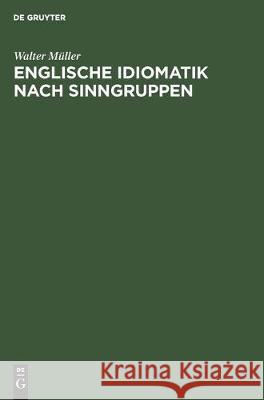 DE GRUYTER

Walter Müller

ENGLISCHE IDIOMATIK NACH SINNGRUPPEN

DE G

Kraina Książek